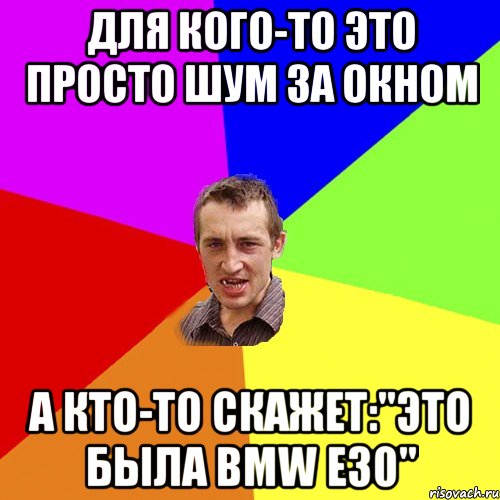 ДЛЯ КОГО-ТО ЭТО ПРОСТО ШУМ ЗА ОКНОМ

А КТО-ТО СКАЖЕТ:"ЭТО БЫЛА BMW E30"

risovach.ru